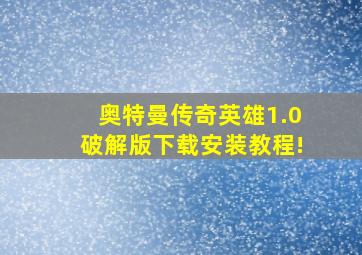 奥特曼传奇英雄1.0
破解版下载安装教程!